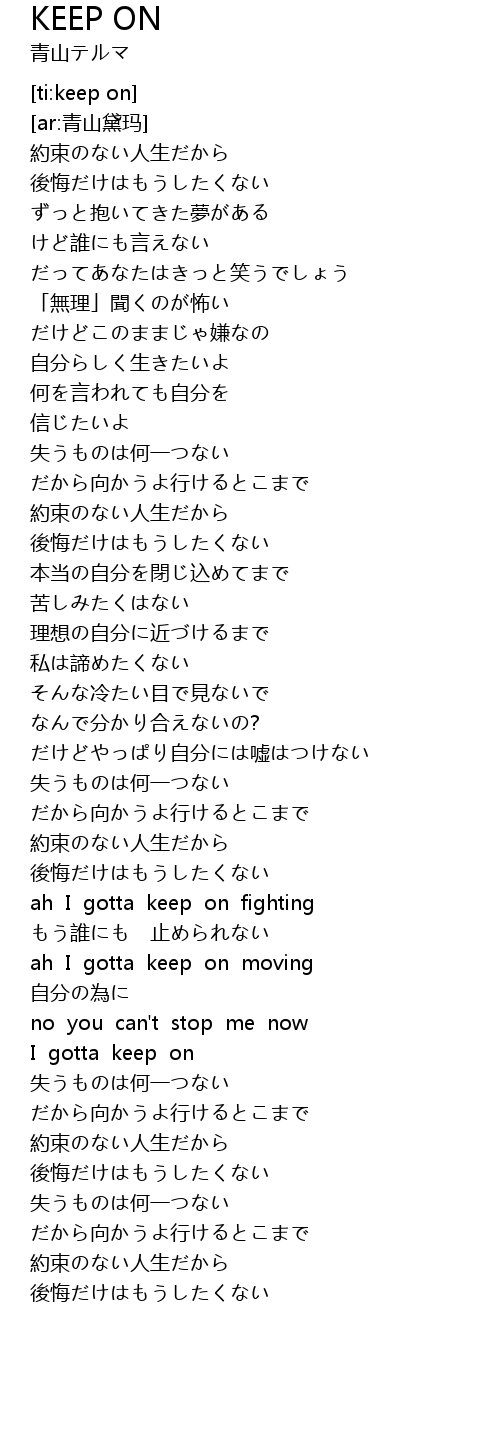 KEEP ON
青山テルマ

[ti:keep on]
[ar:青山黛玛]
約束のない人生だから
後悔だけはもうしたくない
ずっと抱いてきた夢がある
けど誰にも言えない
だってあなたはきっと笑うでしょう
「無理」聞くのが怖い
だけどこのままじゃ嫌なの
自分らしく生きたいよ
何を言われても自分を
信じたいよ
失うものは何一つない
だから向かうよ行けるとこまで
約束のない人生だから
後悔だけはもうしたくない
本当の自分を閉じ込めてまで
苦しみたくはない
理想の自分に近づけるまで
私は諦めたくない
そんな冷たい目で見ないで
なんで分かり合えないの?
だけどやっぱり自分には嘘はつけない
失うものは何一つない
だから向かうよ行けるとこまで
約束のない人生だから
後悔だけはもうしたくない
ah I gotta keep on fighting
もう誰にも 止められない
ah I gotta keep on moving
自分の為に
no you can't stop me now
I gotta keep on
失うものは何一つない
だから向かうよ行けるとこまで
約束のない人生だから
後悔だけはもうしたくない
失うものは何一つない
だから向かうよ行けるとこまで
約束のない人生だから
後悔だけはもうしたくない